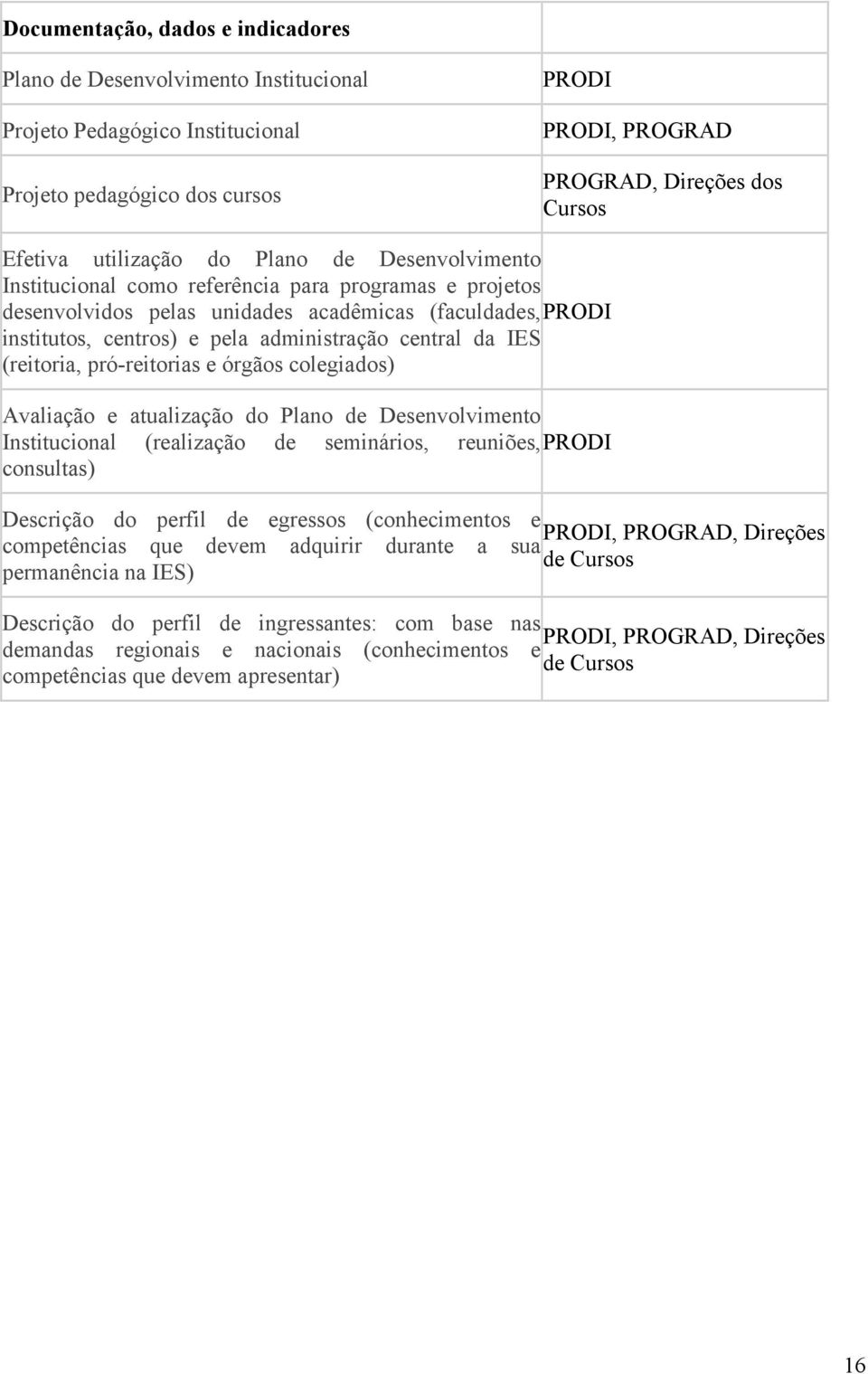 | Documentação, dados e indicadores | |
|---|---|
| Plano de Desenvolvimento Institucional | PRODI |
| Projeto Pedagógico Institucional | PRODI, PROGRAD |
| Projeto pedagógico dos cursos | PROGRAD, Direções dos Cursos |
| Efetiva utilização do Plano de Desenvolvimento Institucional como referência para programas e projetos desenvolvidos pelas unidades acadêmicas (faculdades, institutos, centros) e pela administração central da IES (reitoria, pró-reitorias e órgãos colegiados) | PRODI |
| Avaliação e atualização do Plano de Desenvolvimento Institucional (realização de seminários, reuniões, consultas) | PRODI |
| Descrição do perfil de egressos (conhecimentos e competências que devem adquirir durante a sua permanência na IES) | PRODI, PROGRAD, Direções de Cursos |
| Descrição do perfil de ingressantes: com base nas demandas regionais e nacionais (conhecimentos e competências que devem apresentar) | PRODI, PROGRAD, Direções de Cursos |

16